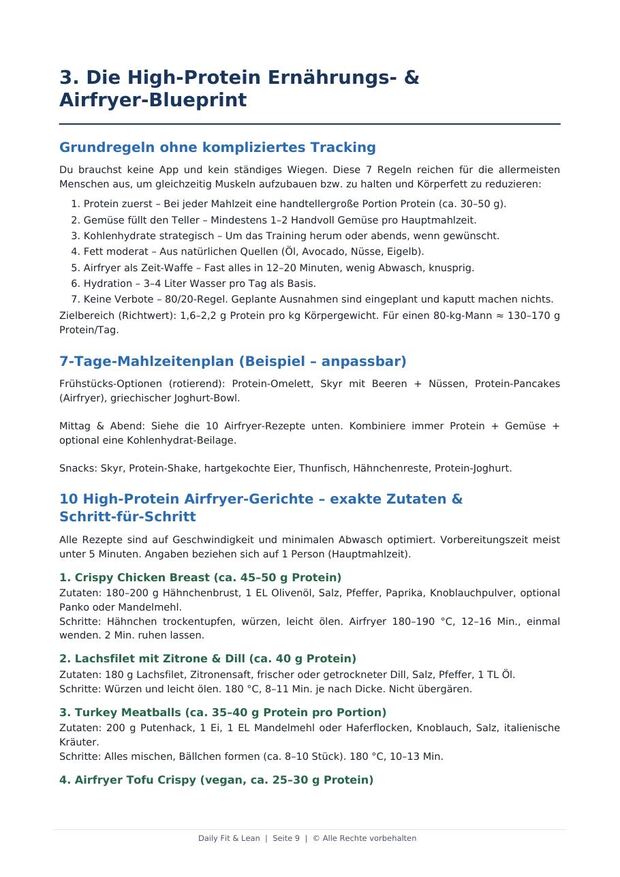 3. Die High-Protein Ernährungs- & Airfryer-Blueprint

Grundregeln ohne kompliziertes Tracking

Du brauchst keine App und kein ständiges Wiegen. Diese 7 Regeln reichen für die allermeisten Menschen aus, um gleichzeitig Muskeln aufzubauen bzw. zu halten und Körperfett zu reduzieren:

1. Protein zuerst – Bei jeder Mahlzeit eine handtellergroße Portion Protein (ca. 30–50 g).
2. Gemüse füllt den Teller – Mindestens 1–2 Handvoll Gemüse pro Hauptmahlzeit.
3. Kohlenhydrate strategisch – Um das Training herum oder abends, wenn gewünscht.
4. Fett moderat – Aus natürlichen Quellen (Öl, Avocado, Nüsse, Eigelb).
5. Airfryer als Zeit-Waffe – Fast alles in 12–20 Minuten, wenig Abwasch, knusprig.
6. Hydration – 3–4 Liter Wasser pro Tag als Basis.
7. Keine Verbote – 80/20-Regel. Geplante Ausnahmen sind eingeplant und kaputt machen nichts.

Zielbereich (Richtwert): 1,6–2,2 g Protein pro kg Körpergewicht. Für einen 80-kg-Mann ≈ 130–170 g Protein/Tag.

7-Tage-Mahlzeitenplan (Beispiel – anpassbar)

Frühstücks-Optionen (rotierend): Protein-Omelett, Skyr mit Beeren + Nüssen, Protein-Pancakes (Airfryer), griechischer Joghurt-Bowl.

Mittag & Abend: Siehe die 10 Airfryer-Rezepte unten. Kombiniere immer Protein + Gemüse + optional eine Kohlenhydrat-Beilage.

Snacks: Skyr, Protein-Shake, hartgekochte Eier, Thunfisch, Hähnchenreste, Protein-Joghurt.

10 High-Protein Airfryer-Gerichte – exakte Zutaten & Schritt-für-Schritt

Alle Rezepte sind auf Geschwindigkeit und minimalen Abwasch optimiert. Vorbereitungszeit meist unter 5 Minuten. Angaben beziehen sich auf 1 Person (Hauptmahlzeit).

1. Crispy Chicken Breast (ca. 45–50 g Protein)
Zutaten: 180–200 g Hähnchenbrust, 1 EL Olivenöl, Salz, Pfeffer, Paprika, Knoblauchpulver, optional Panko oder Mandelmehl.
Schritte: Hähnchen trockentupfen, würzen, leicht ölen. Airfryer 180–190 °C, 12–16 Min., einmal wenden. 2 Min. ruhen lassen.

2. Lachsfilet mit Zitrone & Dill (ca. 40 g Protein)
Zutaten: 180 g Lachsfilet, Zitronensaft, frischer oder getrockneter Dill, Salz, Pfeffer, 1 TL Öl.
Schritte: Würzen und leicht ölen. 180 °C, 8–11 Min. je nach Dicke. Nicht übergären.

3. Turkey Meatballs (ca. 35–40 g Protein pro Portion)
Zutaten: 200 g Putenhack, 1 Ei, 1 EL Mandelmehl oder Haferflocken, Knoblauch, Salz, italienische Kräuter.
Schritte: Alles mischen, Bällchen formen (ca. 8–10 Stück). 180 °C, 10–13 Min.

4. Airfryer Tofu Crispy (vegan, ca. 25–30 g Protein)

Daily Fit & Lean | Seite 9 | © Alle Rechte vorbehalten